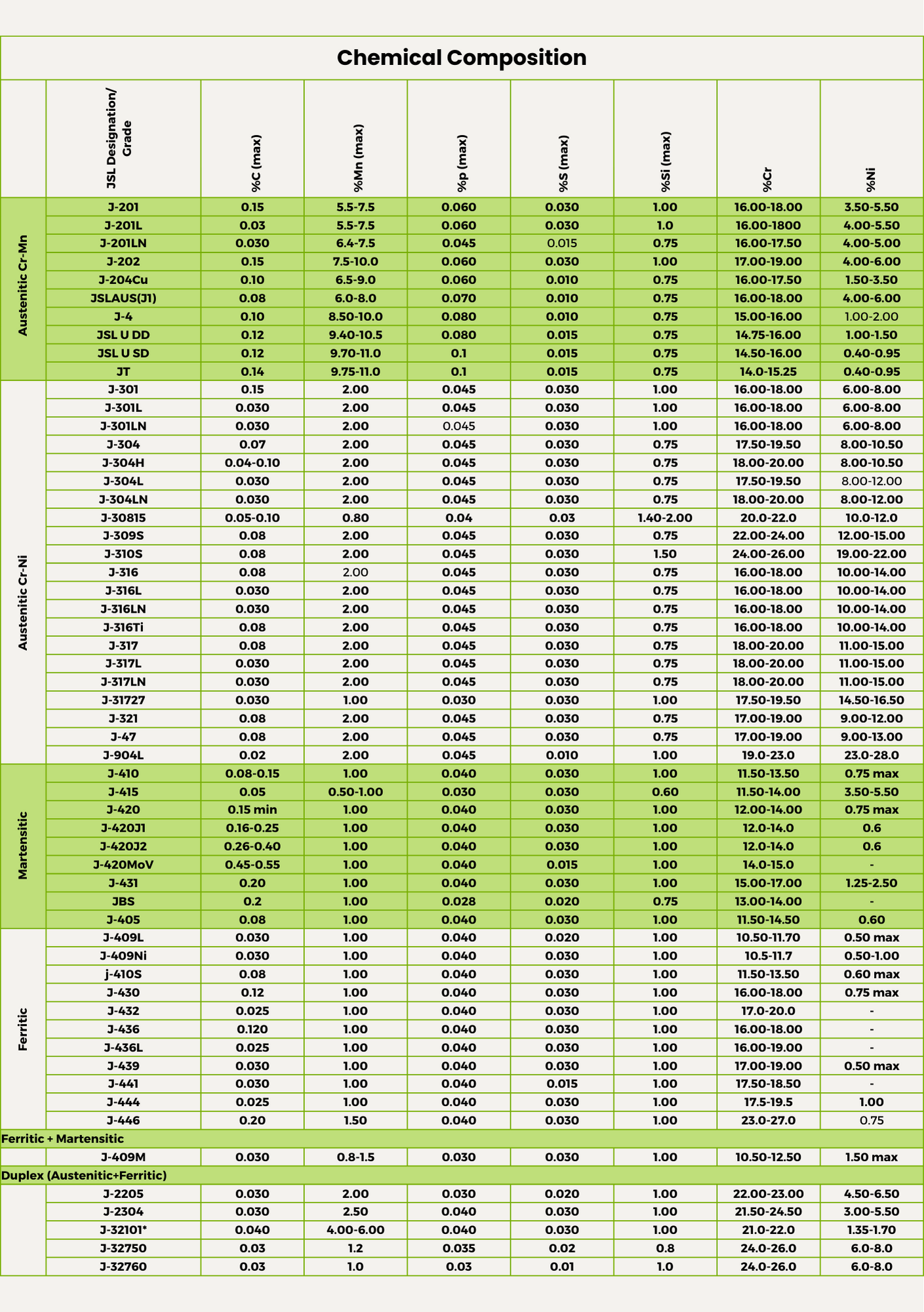 Chemical Composition

| | JSL Designation/ Grade | %C (max) | %Mn (max) | %p (max) | %S (max) | %Si (max) | %Cr | %Ni |
|---|---|---|---|---|---|---|---|---|
| Austenitic Cr-Mn | J-201 | 0.15 | 5.5-7.5 | 0.060 | 0.030 | 1.00 | 16.00-18.00 | 3.50-5.50 |
| | J-201L | 0.03 | 5.5-7.5 | 0.060 | 0.030 | 1.0 | 16.00-1800 | 4.00-5.50 |
| | J-201LN | 0.030 | 6.4-7.5 | 0.045 | 0.015 | 0.75 | 16.00-17.50 | 4.00-5.00 |
| | J-202 | 0.15 | 7.5-10.0 | 0.060 | 0.030 | 1.00 | 17.00-19.00 | 4.00-6.00 |
| | J-204Cu | 0.10 | 6.5-9.0 | 0.060 | 0.010 | 0.75 | 16.00-17.50 | 1.50-3.50 |
| | JSLAUS(J1) | 0.08 | 6.0-8.0 | 0.070 | 0.010 | 0.75 | 16.00-18.00 | 4.00-6.00 |
| | J-4 | 0.10 | 8.50-10.0 | 0.080 | 0.010 | 0.75 | 15.00-16.00 | 1.00-2.00 |
| | JSL U DD | 0.12 | 9.40-10.5 | 0.080 | 0.015 | 0.75 | 14.75-16.00 | 1.00-1.50 |
| | JSL U SD | 0.12 | 9.70-11.0 | 0.1 | 0.015 | 0.75 | 14.50-16.00 | 0.40-0.95 |
| | JT | 0.14 | 9.75-11.0 | 0.1 | 0.015 | 0.75 | 14.0-15.25 | 0.40-0.95 |
| Austenitic Cr-Ni | J-301 | 0.15 | 2.00 | 0.045 | 0.030 | 1.00 | 16.00-18.00 | 6.00-8.00 |
| | J-301L | 0.030 | 2.00 | 0.045 | 0.030 | 1.00 | 16.00-18.00 | 6.00-8.00 |
| | J-301LN | 0.030 | 2.00 | 0.045 | 0.030 | 1.00 | 16.00-18.00 | 6.00-8.00 |
| | J-304 | 0.07 | 2.00 | 0.045 | 0.030 | 0.75 | 17.50-19.50 | 8.00-10.50 |
| | J-304H | 0.04-0.10 | 2.00 | 0.045 | 0.030 | 0.75 | 18.00-20.00 | 8.00-10.50 |
| | J-304L | 0.030 | 2.00 | 0.045 | 0.030 | 0.75 | 17.50-19.50 | 8.00-12.00 |
| | J-304LN | 0.030 | 2.00 | 0.045 | 0.030 | 0.75 | 18.00-20.00 | 8.00-12.00 |
| | J-30815 | 0.05-0.10 | 0.80 | 0.04 | 0.03 | 1.40-2.00 | 20.0-22.0 | 10.0-12.0 |
| | J-309S | 0.08 | 2.00 | 0.045 | 0.030 | 0.75 | 22.00-24.00 | 12.00-15.00 |
| | J-310S | 0.08 | 2.00 | 0.045 | 0.030 | 1.50 | 24.00-26.00 | 19.00-22.00 |
| | J-316 | 0.08 | 2.00 | 0.045 | 0.030 | 0.75 | 16.00-18.00 | 10.00-14.00 |
| | J-316L | 0.030 | 2.00 | 0.045 | 0.030 | 0.75 | 16.00-18.00 | 10.00-14.00 |
| | J-316LN | 0.030 | 2.00 | 0.045 | 0.030 | 0.75 | 16.00-18.00 | 10.00-14.00 |
| | J-316Ti | 0.08 | 2.00 | 0.045 | 0.030 | 0.75 | 16.00-18.00 | 10.00-14.00 |
| | J-317 | 0.08 | 2.00 | 0.045 | 0.030 | 0.75 | 18.00-20.00 | 11.00-15.00 |
| | J-317L | 0.030 | 2.00 | 0.045 | 0.030 | 0.75 | 18.00-20.00 | 11.00-15.00 |
| | J-317LN | 0.030 | 2.00 | 0.045 | 0.030 | 0.75 | 18.00-20.00 | 11.00-15.00 |
| | J-31727 | 0.030 | 1.00 | 0.030 | 0.030 | 1.00 | 17.50-19.50 | 14.50-16.50 |
| | J-321 | 0.08 | 2.00 | 0.045 | 0.030 | 0.75 | 17.00-19.00 | 9.00-12.00 |
| | J-47 | 0.08 | 2.00 | 0.045 | 0.030 | 0.75 | 17.00-19.00 | 9.00-13.00 |
| | J-904L | 0.02 | 2.00 | 0.045 | 0.010 | 1.00 | 19.0-23.0 | 23.0-28.0 |
| Martensitic | J-410 | 0.08-0.15 | 1.00 | 0.040 | 0.030 | 1.00 | 11.50-13.50 | 0.75 max |
| | J-415 | 0.05 | 0.50-1.00 | 0.030 | 0.030 | 0.60 | 11.50-14.00 | 3.50-5.50 |
| | J-420 | 0.15 min | 1.00 | 0.040 | 0.030 | 1.00 | 12.00-14.00 | 0.75 max |
| | J-420J1 | 0.16-0.25 | 1.00 | 0.040 | 0.030 | 1.00 | 12.0-14.0 | 0.6 |
| | J-420J2 | 0.26-0.40 | 1.00 | 0.040 | 0.030 | 1.00 | 12.0-14.0 | 0.6 |
| | J-420MoV | 0.45-0.55 | 1.00 | 0.040 | 0.015 | 1.00 | 14.0-15.0 | - |
| | J-431 | 0.20 | 1.00 | 0.040 | 0.030 | 1.00 | 15.00-17.00 | 1.25-2.50 |
| | JBS | 0.2 | 1.00 | 0.028 | 0.020 | 0.75 | 13.00-14.00 | - |
| | J-405 | 0.08 | 1.00 | 0.040 | 0.030 | 1.00 | 11.50-14.50 | 0.60 |
| Ferritic | J-409L | 0.030 | 1.00 | 0.040 | 0.020 | 1.00 | 10.50-11.70 | 0.50 max |
| | J-409Ni | 0.030 | 1.00 | 0.040 | 0.030 | 1.00 | 10.5-11.7 | 0.50-1.00 |
| | j-410S | 0.08 | 1.00 | 0.040 | 0.030 | 1.00 | 11.50-13.50 | 0.60 max |
| | J-430 | 0.12 | 1.00 | 0.040 | 0.030 | 1.00 | 16.00-18.00 | 0.75 max |
| | J-432 | 0.025 | 1.00 | 0.040 | 0.030 | 1.00 | 17.0-20.0 | - |
| | J-436 | 0.120 | 1.00 | 0.040 | 0.030 | 1.00 | 16.00-18.00 | - |
| | J-436L | 0.025 | 1.00 | 0.040 | 0.030 | 1.00 | 16.00-19.00 | - |
| | J-439 | 0.030 | 1.00 | 0.040 | 0.030 | 1.00 | 17.00-19.00 | 0.50 max |
| | J-441 | 0.030 | 1.00 | 0.040 | 0.015 | 1.00 | 17.50-18.50 | - |
| | J-444 | 0.025 | 1.00 | 0.040 | 0.030 | 1.00 | 17.5-19.5 | 1.00 |
| | J-446 | 0.20 | 1.50 | 0.040 | 0.030 | 1.00 | 23.0-27.0 | 0.75 |
| Ferritic + Martensitic | | | | | | | | |
| | J-409M | 0.030 | 0.8-1.5 | 0.030 | 0.030 | 1.00 | 10.50-12.50 | 1.50 max |
| Duplex (Austenitic+Ferritic) | | | | | | | | |
| | J-2205 | 0.030 | 2.00 | 0.030 | 0.020 | 1.00 | 22.00-23.00 | 4.50-6.50 |
| | J-2304 | 0.030 | 2.50 | 0.040 | 0.030 | 1.00 | 21.50-24.50 | 3.00-5.50 |
| | J-32101* | 0.040 | 4.00-6.00 | 0.040 | 0.030 | 1.00 | 21.0-22.0 | 1.35-1.70 |
| | J-32750 | 0.03 | 1.2 | 0.035 | 0.02 | 0.8 | 24.0-26.0 | 6.0-8.0 |
| | J-32760 | 0.03 | 1.0 | 0.03 | 0.01 | 1.0 | 24.0-26.0 | 6.0-8.0 |